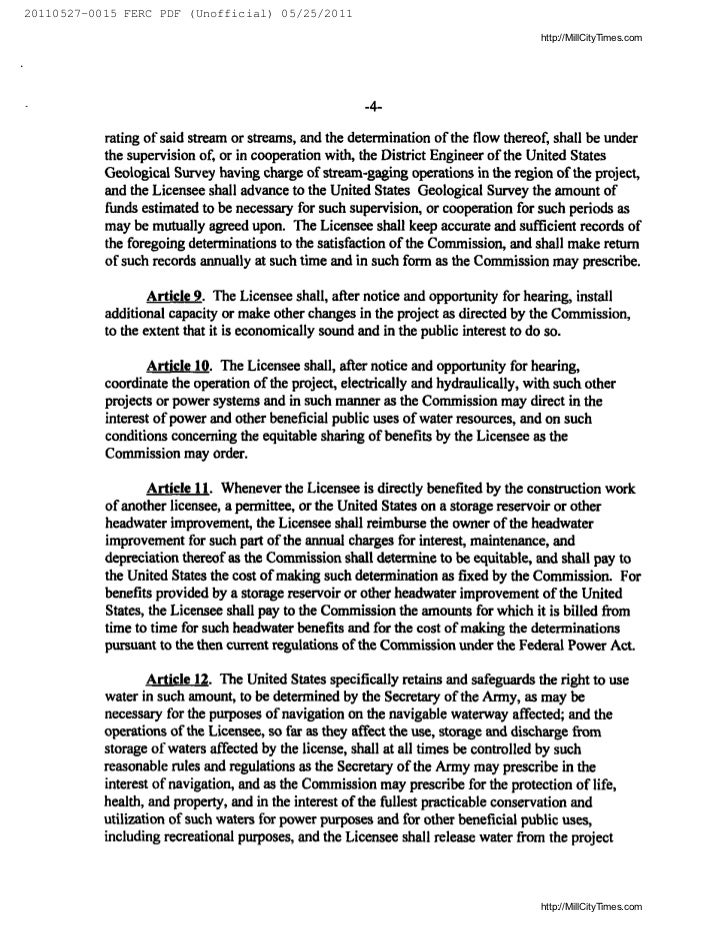 20110527-0015 FERC PDF (Unofficial) 05/25/2011

http://MillCityTimes.com

-4-

rating of said stream or streams, and the determination of the flow thereof, shall be under the supervision of, or in cooperation with, the District Engineer of the United States Geological Survey having charge of stream-gaging operations in the region of the project, and the Licensee shall advance to the United States Geological Survey the amount of funds estimated to be necessary for such supervision, or cooperation for such periods as may be mutually agreed upon. The Licensee shall keep accurate and sufficient records of the foregoing determinations to the satisfaction of the Commission, and shall make return of such records annually at such time and in such form as the Commission may prescribe.

Article 9. The Licensee shall, after notice and opportunity for hearing, install additional capacity or make other changes in the project as directed by the Commission, to the extent that it is economically sound and in the public interest to do so.

Article 10. The Licensee shall, after notice and opportunity for hearing, coordinate the operation of the project, electrically and hydraulically, with such other projects or power systems and in such manner as the Commission may direct in the interest of power and other beneficial public uses of water resources, and on such conditions concerning the equitable sharing of benefits by the Licensee as the Commission may order.

Article 11. Whenever the Licensee is directly benefited by the construction work of another licensee, a permittee, or the United States on a storage reservoir or other headwater improvement, the Licensee shall reimburse the owner of the headwater improvement for such part of the annual charges for interest, maintenance, and depreciation thereof as the Commission shall determine to be equitable, and shall pay to the United States the cost of making such determination as fixed by the Commission. For benefits provided by a storage reservoir or other headwater improvement of the United States, the Licensee shall pay to the Commission the amounts for which it is billed from time to time for such headwater benefits and for the cost of making the determinations pursuant to the then current regulations of the Commission under the Federal Power Act.

Article 12. The United States specifically retains and safeguards the right to use water in such amount, to be determined by the Secretary of the Army, as may be necessary for the purposes of navigation on the navigable waterway affected; and the operations of the Licensee, so far as they affect the use, storage and discharge from storage of waters affected by the license, shall at all times be controlled by such reasonable rules and regulations as the Secretary of the Army may prescribe in the interest of navigation, and as the Commission may prescribe for the protection of life, health, and property, and in the interest of the fullest practicable conservation and utilization of such waters for power purposes and for other beneficial public uses, including recreational purposes, and the Licensee shall release water from the project

http://MillCityTimes.com